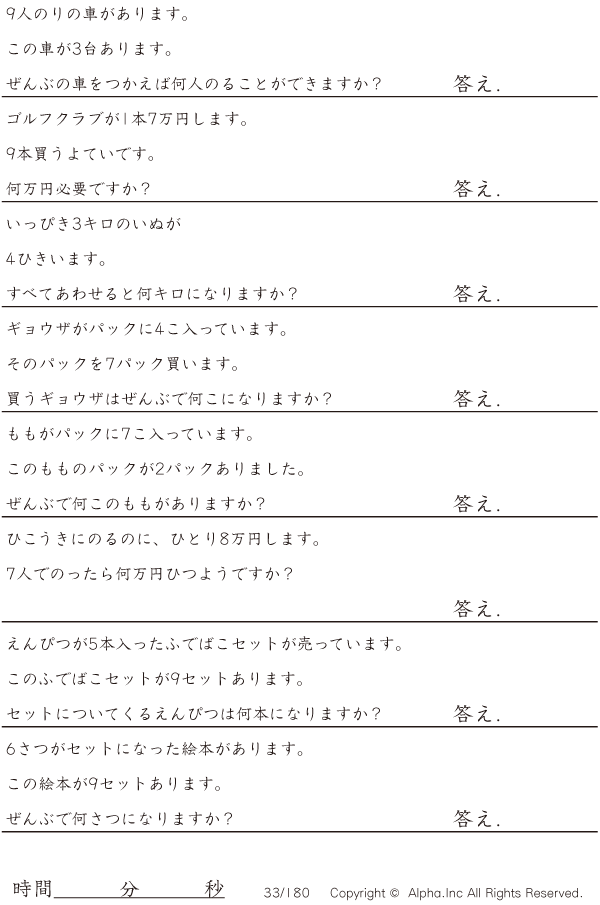 9人のりの車があります。

この車が3台あります。

ぜんぶの車をつかえば何人のることができますか？ 答え.

ゴルフクラブが1本7万円します。

9本買うよていです。

何万円必要ですか？ 答え.

いっぴき3キロのいぬが

4ひきいます。

すべてあわせると何キロになりますか？ 答え.

ギョウザがパックに4こ入っています。

そのパックを7パック買います。

買うギョウザはぜんぶで何こになりますか？ 答え.

ももがパックに7こ入っています。

このもものパックが2パックありました。

ぜんぶで何このももがありますか？ 答え.

ひこうきにのるのに、ひとり8万円します。

7人でのったら何万円ひつようですか？

答え.

えんぴつが5本入ったふでばこセットが売っています。

このふでばこセットが9セットあります。

セットについてくるえんぴつは何本になりますか？ 答え.

6さつがセットになった絵本があります。

この絵本が9セットあります。

ぜんぶで何さつになりますか？ 答え.

時間____分____秒 33/180 Copyright © Alpha.Inc All Rights Reserved.